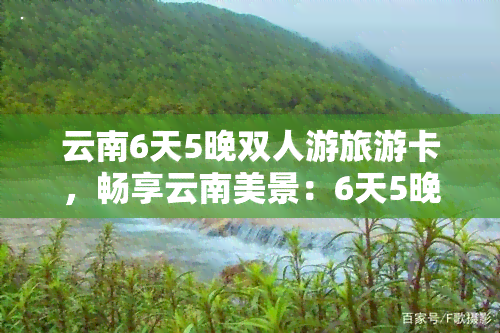 云南6天5晚双人游旅游卡，畅享云南美景：6天5晚

百家号/F歌摄影